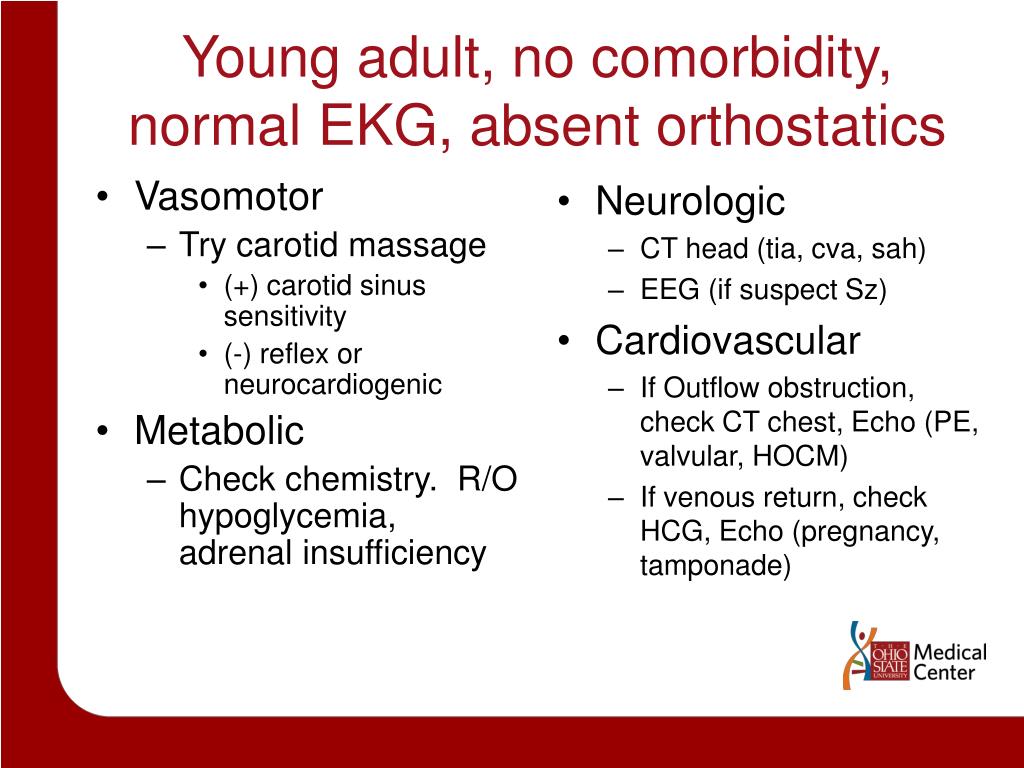 Young adult, no comorbidity, normal EKG, absent orthostatics

• Vasomotor
– Try carotid massage
• (+) carotid sinus sensitivity
• (-) reflex or neurocardiogenic
• Metabolic
– Check chemistry. R/O hypoglycemia, adrenal insufficiency

• Neurologic
– CT head (tia, cva, sah)
– EEG (if suspect Sz)
• Cardiovascular
– If Outflow obstruction, check CT chest, Echo (PE, valvular, HOCM)
– If venous return, check HCG, Echo (pregnancy, tamponade)

THE OHIO STATE UNIVERSITY Medical Center